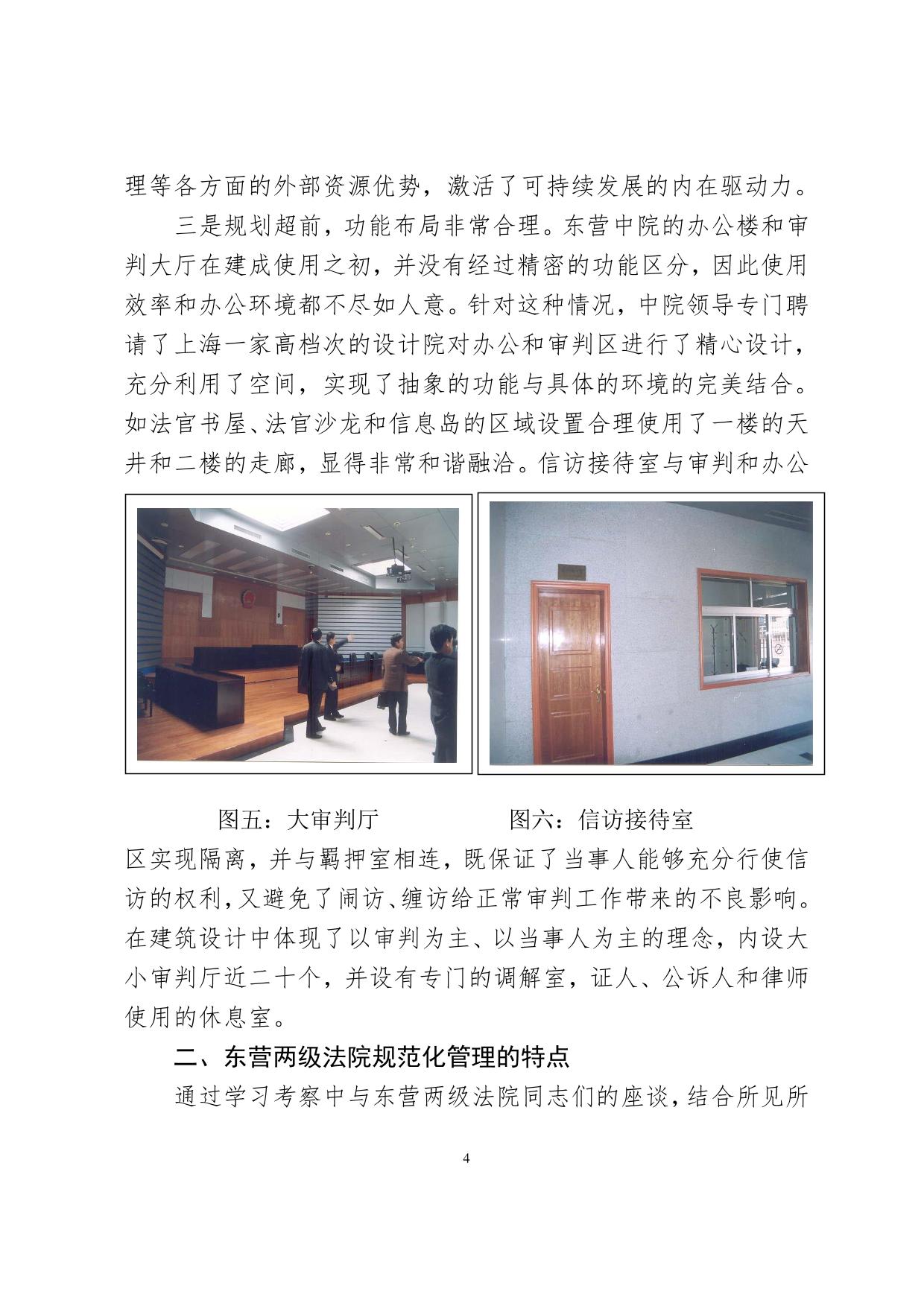 理等各方面的外部资源优势，激活了可持续发展的内在驱动力。

三是规划超前，功能布局非常合理。东营中院的办公楼和审判大厅在建成使用之初，并没有经过精密的功能区分，因此使用效率和办公环境都不尽如人意。针对这种情况，中院领导专门聘请了上海一家高档次的设计院对办公和审判区进行了精心设计，充分利用了空间，实现了抽象的功能与具体的环境的完美结合。如法官书屋、法官沙龙和信息岛的区域设置合理使用了一楼的天井和二楼的走廊，显得非常和谐融洽。信访接待室与审判和办公

图五：大审判厅　　图六：信访接待室

区实现隔离，并与羁押室相连，既保证了当事人能够充分行使信访的权利，又避免了闹访、缠访给正常审判工作带来的不良影响。在建筑设计中体现了以审判为主、以当事人为主的理念，内设大小审判厅近二十个，并设有专门的调解室，证人、公诉人和律师使用的休息室。

二、东营两级法院规范化管理的特点

通过学习考察中与东营两级法院同志们的座谈，结合所见所

4